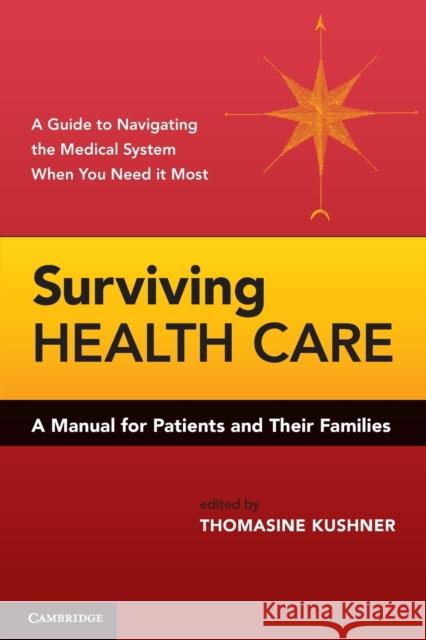 A Guide to Navigating the Medical System When You Need it Most

Surviving HEALTH CARE

A Manual for Patients and Their Families

edited by
THOMASINE KUSHNER

CAMBRIDGE